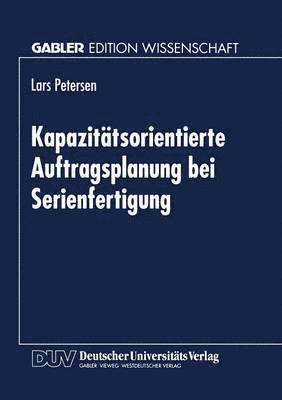 GABLER EDITION WISSENSCHAFT

Lars Petersen

Kapazitätsorientierte Auftragsplanung bei Serienfertigung

DUV Deutscher Universitäts Verlag
GABLER · VIEWEG · WESTDEUTSCHER VERLAG